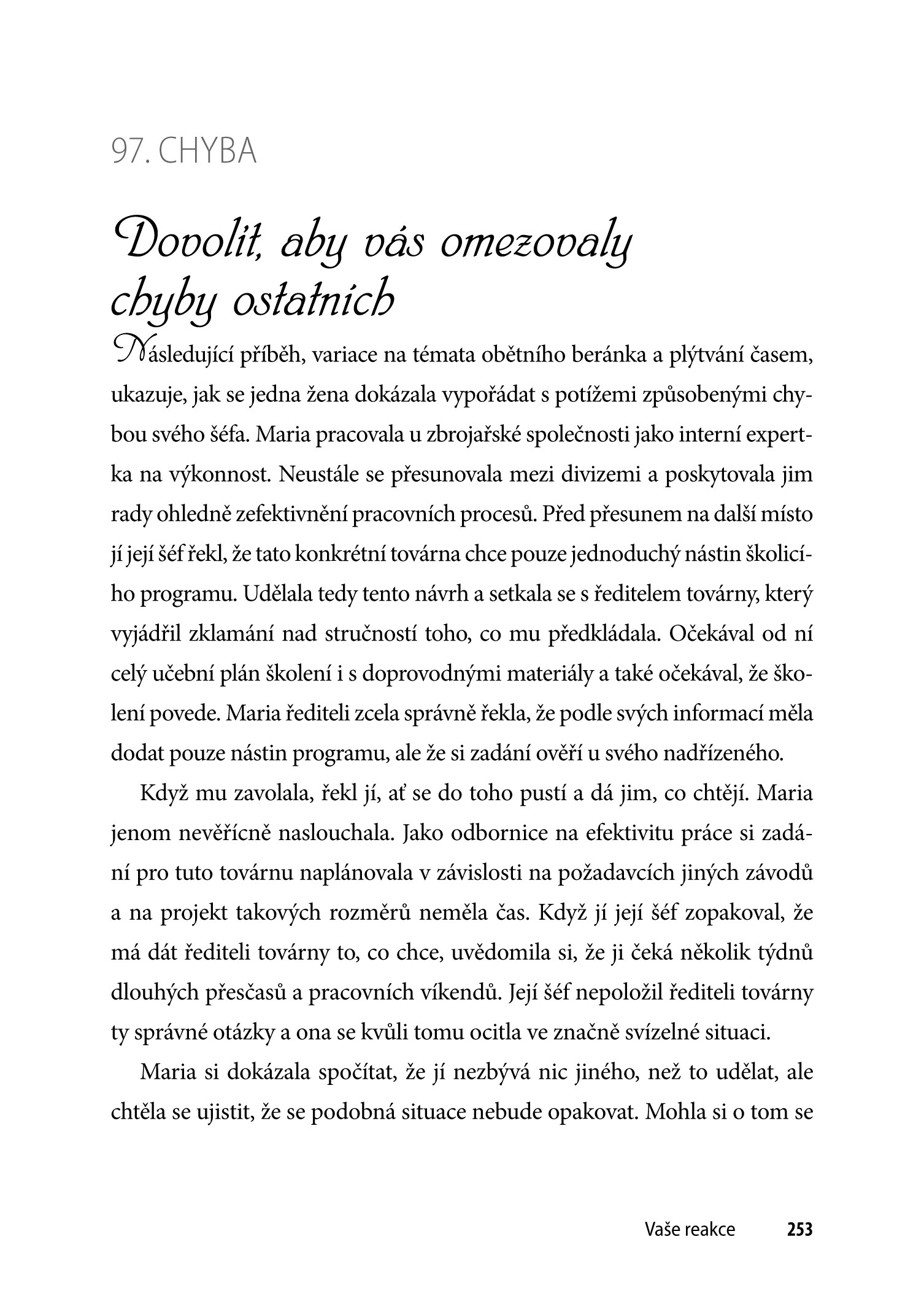 97. CHYBA

Dovolit, aby vás omezovaly chyby ostatních

Následující příběh, variace na témata obětního beránka a plýtvání časem, ukazuje, jak se jedna žena dokázala vypořádat s potížemi způsobenými chybou svého šéfa. Maria pracovala u zbrojařské společnosti jako interní expertka na výkonnost. Neustále se přesunovala mezi divizemi a poskytovala jim rady ohledně zefektivnění pracovních procesů. Před přesunem na další místo jí její šéf řekl, že tato konkrétní továrna chce pouze jednoduchý nástin školicího programu. Udělala tedy tento návrh a setkala se s ředitelem továrny, který vyjádřil zklamání nad stručností toho, co mu předkládala. Očekával od ní celý učební plán školení i s doprovodnými materiály a také očekával, že školení povede. Maria řediteli zcela správně řekla, že podle svých informací měla dodat pouze nástin programu, ale že si zadání ověří u svého nadřízeného.

Když mu zavolala, řekl jí, ať se do toho pustí a dá jim, co chtějí. Maria jenom nevěřícně naslouchala. Jako odbornice na efektivitu práce si zadání pro tuto továrnu naplánovala v závislosti na požadavcích jiných závodů a na projekt takových rozměrů neměla čas. Když jí její šéf zopakoval, že má dát řediteli továrny to, co chce, uvědomila si, že ji čeká několik týdnů dlouhých přesčasů a pracovních víkendů. Její šéf nepoložil řediteli továrny ty správné otázky a ona se kvůli tomu ocitla ve značně svízelné situaci.

Maria si dokázala spočítat, že jí nezbývá nic jiného, než to udělat, ale chtěla se ujistit, že se podobná situace nebude opakovat. Mohla si o tom se

Vaše reakce 253